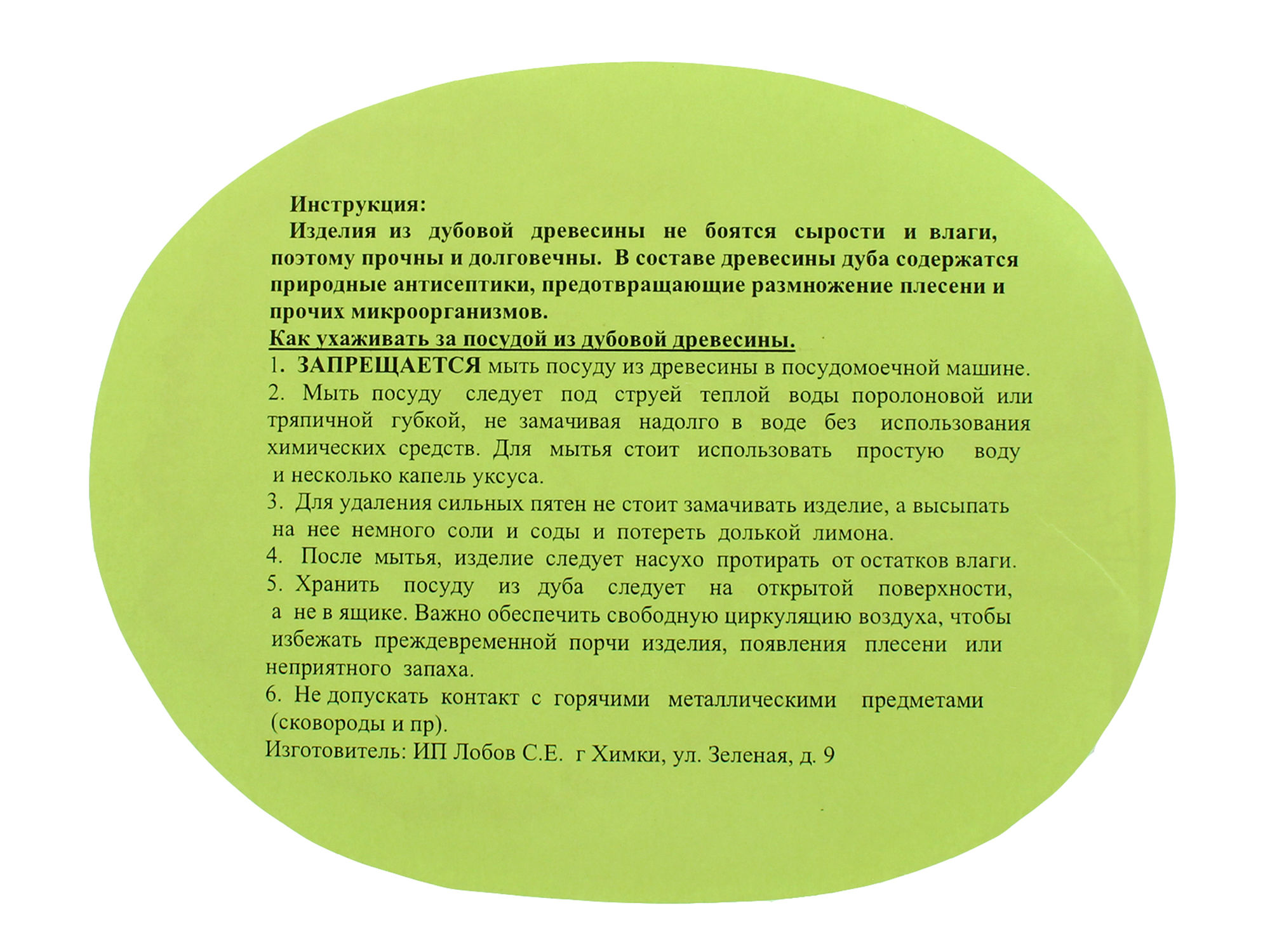 Инструкция:
Изделия из дубовой древесины не боятся сырости и влаги, поэтому прочны и долговечны. В составе древесины дуба содержатся природные антисептики, предотвращающие размножение плесени и прочих микроорганизмов.

Как ухаживать за посудой из дубовой древесины.

1. ЗАПРЕЩАЕТСЯ мыть посуду из древесины в посудомоечной машине.
2. Мыть посуду следует под струей теплой воды поролоновой или тряпичной губкой, не замачивая надолго в воде без использования химических средств. Для мытья стоит использовать простую воду и несколько капель уксуса.
3. Для удаления сильных пятен не стоит замачивать изделие, а высыпать на нее немного соли и соды и потереть долькой лимона.
4. После мытья, изделие следует насухо протирать от остатков влаги.
5. Хранить посуду из дуба следует на открытой поверхности, а не в ящике. Важно обеспечить свободную циркуляцию воздуха, чтобы избежать преждевременной порчи изделия, появления плесени или неприятного запаха.
6. Не допускать контакт с горячими металлическими предметами (сковороды и пр).
Изготовитель: ИП Лобов С.Е. г Химки, ул. Зеленая, д. 9